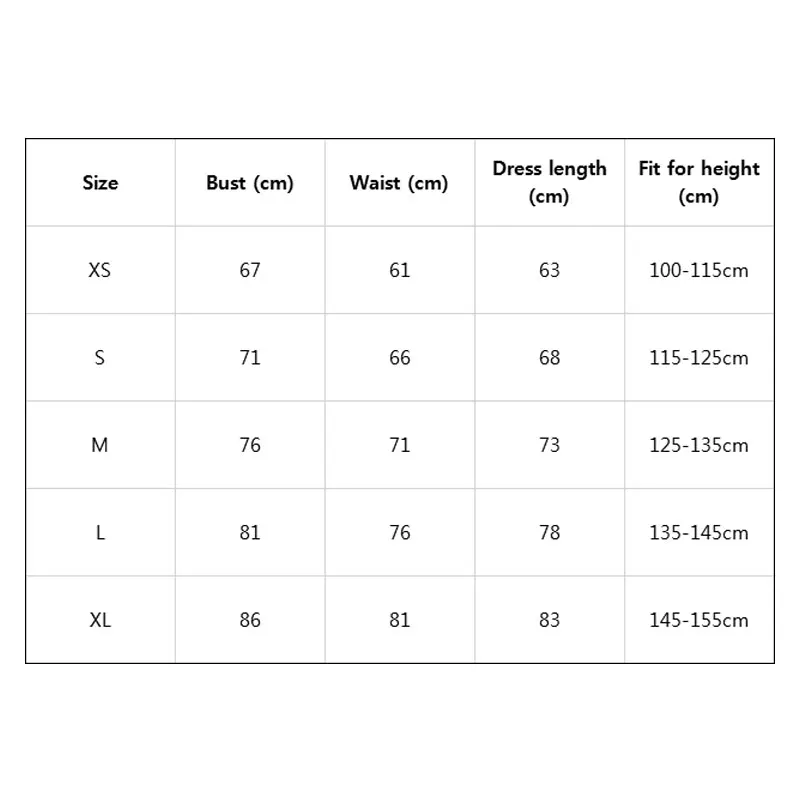 | Size | Bust (cm) | Waist (cm) | Dress length (cm) | Fit for height (cm) |
|---|---|---|---|---|
| XS | 67 | 61 | 63 | 100-115cm |
| S | 71 | 66 | 68 | 115-125cm |
| M | 76 | 71 | 73 | 125-135cm |
| L | 81 | 76 | 78 | 135-145cm |
| XL | 86 | 81 | 83 | 145-155cm |